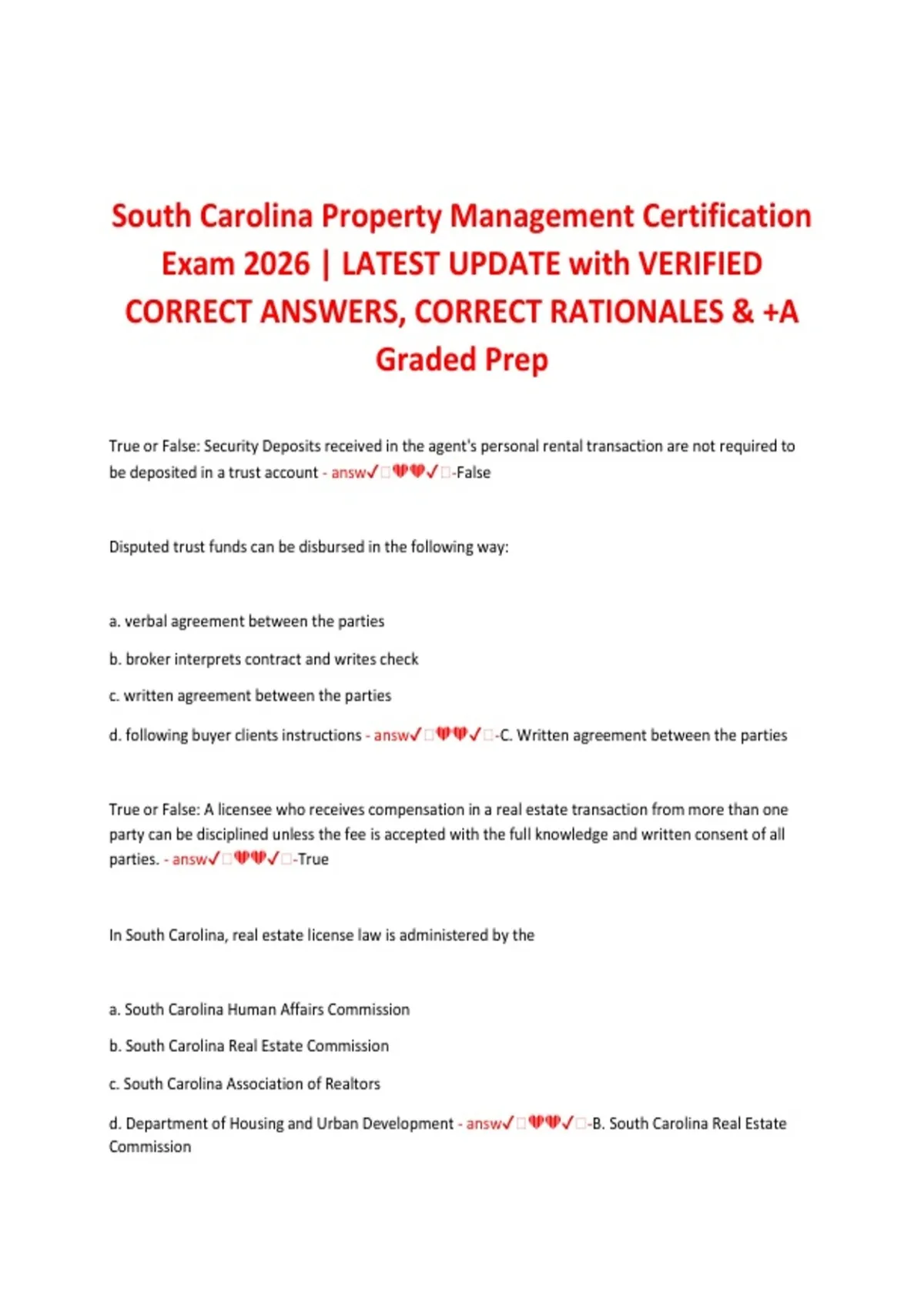 South Carolina Property Management Certification Exam 2026 | LATEST UPDATE with VERIFIED CORRECT ANSWERS, CORRECT RATIONALES & +A Graded Prep

True or False: Security Deposits received in the agent's personal rental transaction are not required to be deposited in a trust account - answ✓□💔💔✓□-False

Disputed trust funds can be disbursed in the following way:

a. verbal agreement between the parties

b. broker interprets contract and writes check

c. written agreement between the parties

d. following buyer clients instructions - answ✓□💔💔✓□-C. Written agreement between the parties

True or False: A licensee who receives compensation in a real estate transaction from more than one party can be disciplined unless the fee is accepted with the full knowledge and written consent of all parties. - answ✓□💔💔✓□-True

In South Carolina, real estate license law is administered by the

a. South Carolina Human Affairs Commission

b. South Carolina Real Estate Commission

c. South Carolina Association of Realtors

d. Department of Housing and Urban Development - answ✓□💔💔✓□-B. South Carolina Real Estate Commission